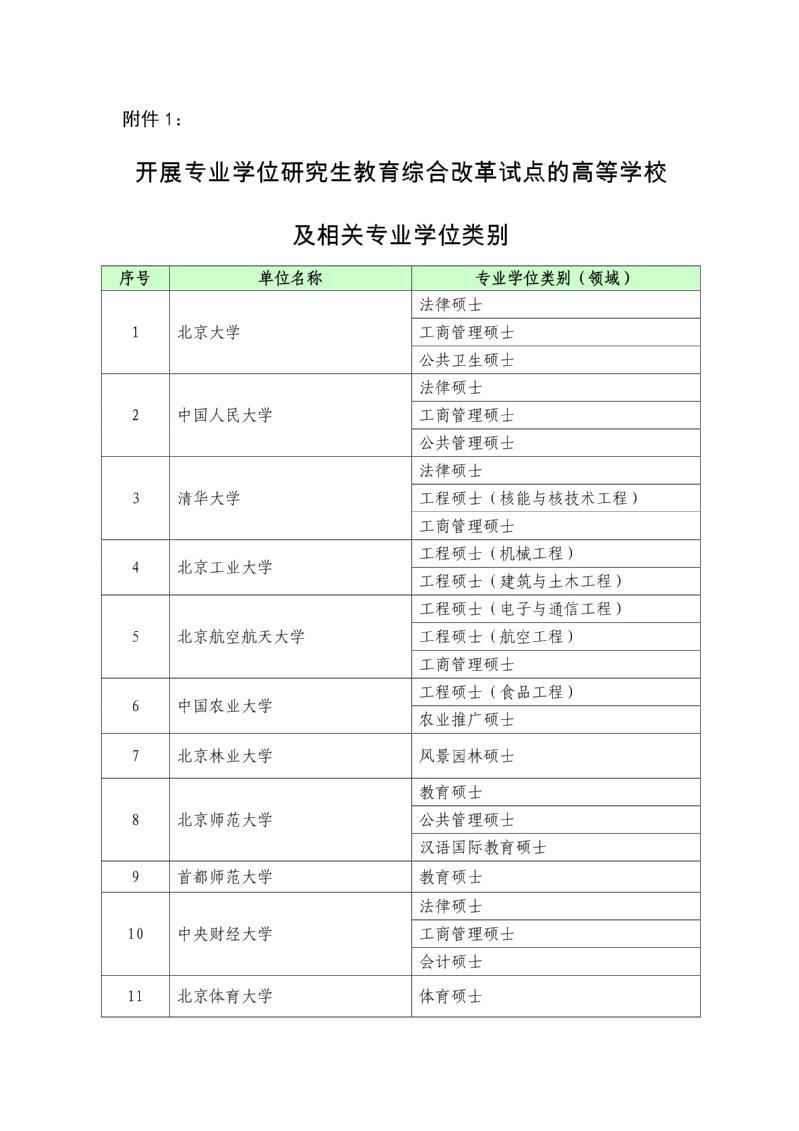 附件 1：

开展专业学位研究生教育综合改革试点的高等学校

及相关专业学位类别

| 序号 | 单位名称 | 专业学位类别（领域） |
|---|---|---|
| 1 | 北京大学 | 法律硕士 |
| | | 工商管理硕士 |
| | | 公共卫生硕士 |
| 2 | 中国人民大学 | 法律硕士 |
| | | 工商管理硕士 |
| | | 公共管理硕士 |
| 3 | 清华大学 | 法律硕士 |
| | | 工程硕士（核能与核技术工程） |
| | | 工商管理硕士 |
| 4 | 北京工业大学 | 工程硕士（机械工程） |
| | | 工程硕士（建筑与土木工程） |
| 5 | 北京航空航天大学 | 工程硕士（电子与通信工程） |
| | | 工程硕士（航空工程） |
| | | 工商管理硕士 |
| 6 | 中国农业大学 | 工程硕士（食品工程） |
| | | 农业推广硕士 |
| 7 | 北京林业大学 | 风景园林硕士 |
| 8 | 北京师范大学 | 教育硕士 |
| | | 公共管理硕士 |
| | | 汉语国际教育硕士 |
| 9 | 首都师范大学 | 教育硕士 |
| 10 | 中央财经大学 | 法律硕士 |
| | | 工商管理硕士 |
| | | 会计硕士 |
| 11 | 北京体育大学 | 体育硕士 |